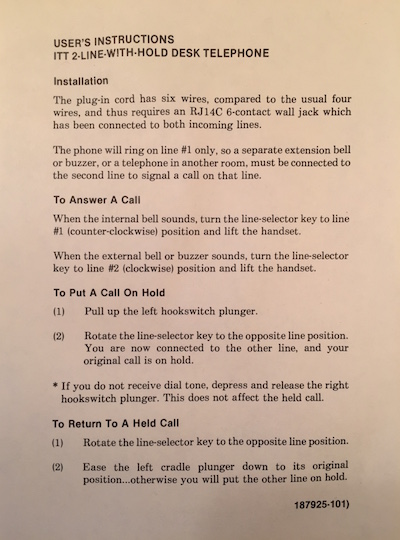 USER'S INSTRUCTIONS
ITT 2-LINE-WITH-HOLD DESK TELEPHONE

Installation

The plug-in cord has six wires, compared to the usual four wires, and thus requires an RJ14C 6-contact wall jack which has been connected to both incoming lines.

The phone will ring on line #1 only, so a separate extension bell or buzzer, or a telephone in another room, must be connected to the second line to signal a call on that line.

To Answer A Call

When the internal bell sounds, turn the line-selector key to line #1 (counter-clockwise) position and lift the handset.

When the external bell or buzzer sounds, turn the line-selector key to line #2 (clockwise) position and lift the handset.

To Put A Call On Hold

(1) Pull up the left hookswitch plunger.

(2) Rotate the line-selector key to the opposite line position. You are now connected to the other line, and your original call is on hold.

* If you do not receive dial tone, depress and release the right hookswitch plunger. This does not affect the held call.

To Return To A Held Call

(1) Rotate the line-selector key to the opposite line position.

(2) Ease the left cradle plunger down to its original position...otherwise you will put the other line on hold.

187925-101)